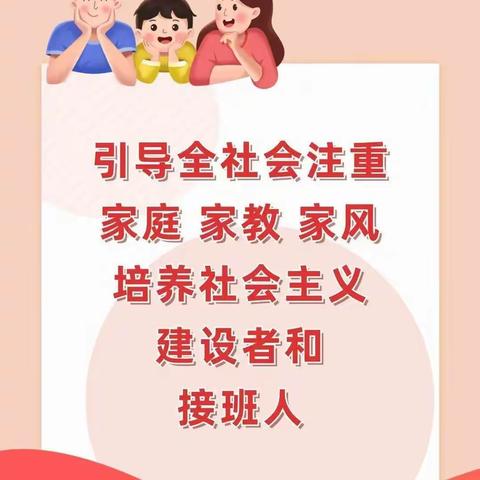 引导全社会注重
家庭 家教 家风
培养社会主义
建设者和
接班人